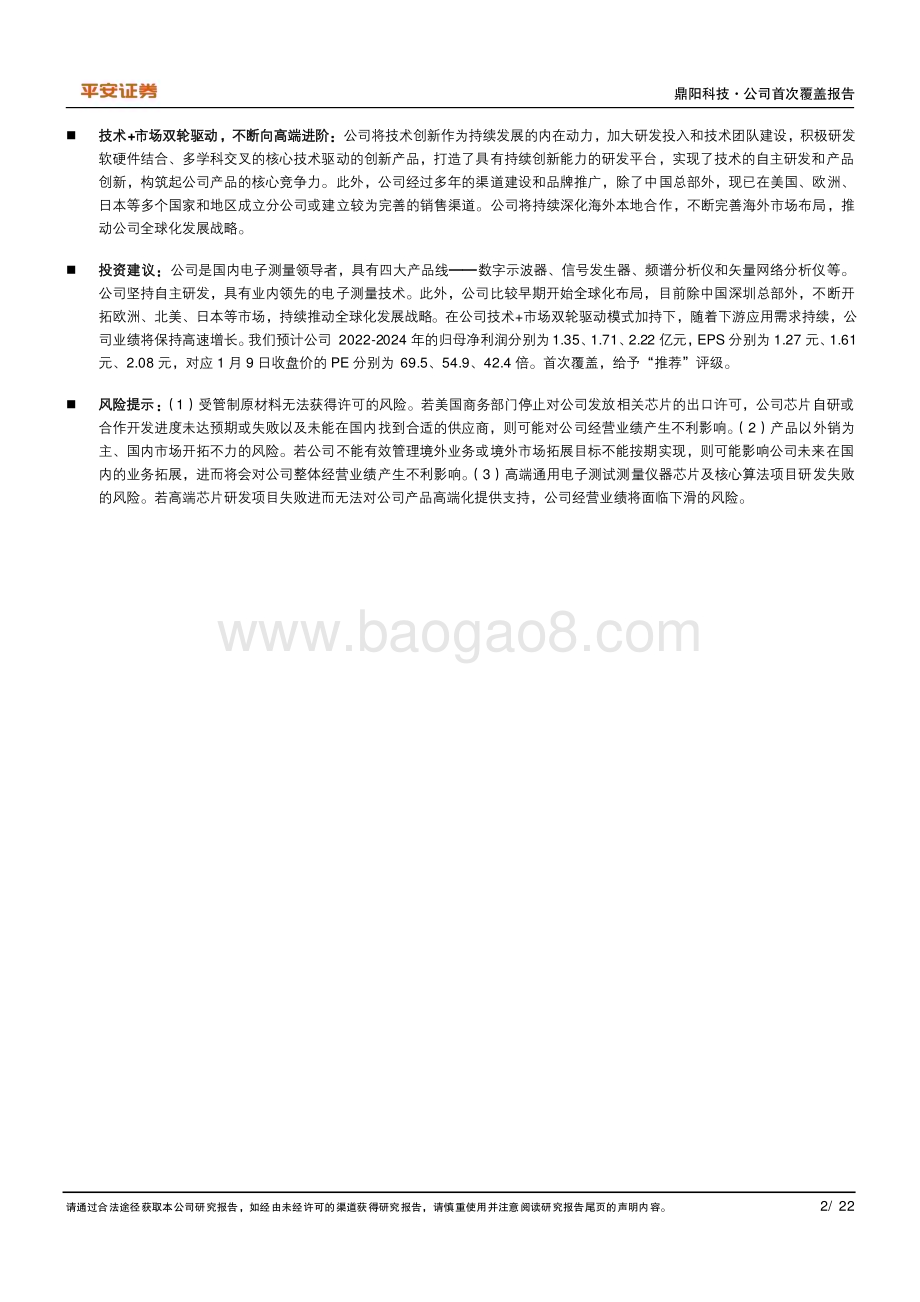 平安证券

鼎阳科技·公司首次覆盖报告

■ 技术+市场双轮驱动，不断向高端进阶：公司将技术创新作为持续发展的内在动力，加大研发投入和技术团队建设，积极研发软硬件结合、多学科交叉的核心技术驱动的创新产品，打造了具有持续创新能力的研发平台，实现了技术的自主研发和产品创新，构筑起公司产品的核心竞争力。此外，公司经过多年的渠道建设和品牌推广，除了中国总部外，现已在美国、欧洲、日本等多个国家和地区成立分公司或建立较为完善的销售渠道。公司将持续深化海外本地合作，不断完善海外市场布局，推动公司全球化发展战略。

■ 投资建议：公司是国内电子测量领导者，具有四大产品线——数字示波器、信号发生器、频谱分析仪和矢量网络分析仪等。公司坚持自主研发，具有业内领先的电子测量技术。此外，公司比较早期开始全球化布局，目前除中国深圳总部外，不断开拓欧洲、北美、日本等市场，持续推动全球化发展战略。在公司技术+市场双轮驱动模式加持下，随着下游应用需求持续，公司业绩将保持高速增长。我们预计公司 2022-2024 年的归母净利润分别为 1.35、1.71、2.22 亿元，EPS 分别为 1.27 元、1.61 元、2.08 元，对应 1 月 9 日收盘价的 PE 分别为 69.5、54.9、42.4 倍。首次覆盖，给予“推荐”评级。

■ 风险提示：（1）受管制原材料无法获得许可的风险。若美国商务部门停止对公司发放相关芯片的出口许可，公司芯片自研或合作开发进度未达预期或失败以及未能在国内找到合适的供应商，则可能对公司经营业绩产生不利影响。（2）产品以外销为主、国内市场开拓不力的风险。若公司不能有效管理境外业务或境外市场拓展目标不能按期实现，则可能影响公司未来在国内的业务拓展，进而将会对公司整体经营业绩产生不利影响。（3）高端通用电子测试测量仪器芯片及核心算法项目研发失败的风险。若高端芯片研发项目失败进而无法对公司产品高端化提供支持，公司经营业绩将面临下滑的风险。

www.baogao8.com

请通过合法途径获取本公司研究报告，如经由未经许可的渠道获得研究报告，请慎重使用并注意阅读研究报告尾页的声明内容。

2/ 22